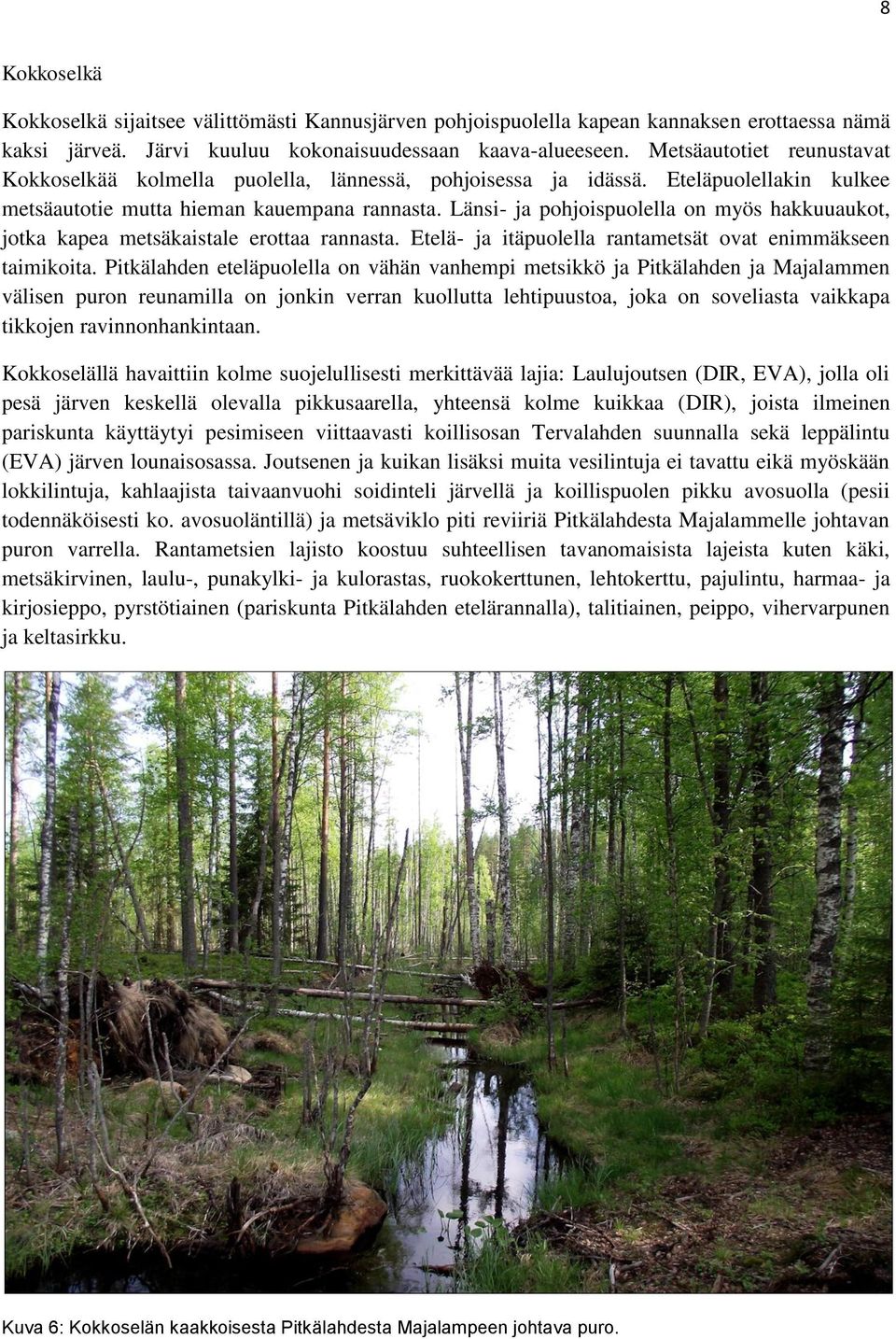 8

Kokkoselkä

Kokkoselkä sijaitsee välittömästi Kannusjärven pohjoispuolella kapean kannaksen erottaessa nämä kaksi järveä. Järvi kuuluu kokonaisuudessaan kaava-alueeseen. Metsäautotiet reunustavat Kokkoselkää kolmella puolella, lännessä, pohjoisessa ja idässä. Eteläpuolellakin kulkee metsäautotie mutta hieman kauempana rannasta. Länsi- ja pohjoispuolella on myös hakkuuaukot, jotka kapea metsäkaistale erottaa rannasta. Etelä- ja itäpuolella rantametsät ovat enimmäkseen taimikoita. Pitkälahden eteläpuolella on vähän vanhempi metsikkö ja Pitkälahden ja Majalammen välisen puron reunamilla on jonkin verran kuollutta lehtipuustoa, joka on soveliasta vaikkapa tikkojen ravinnonhankintaan.

Kokkoselällä havaittiin kolme suojelullisesti merkittävää lajia: Laulujoutsen (DIR, EVA), jolla oli pesä järven keskellä olevalla pikkusaarella, yhteensä kolme kuikkaa (DIR), joista ilmeinen pariskunta käyttäytyi pesimiseen viittaavasti koillisosan Tervalahden suunnalla sekä leppälintu (EVA) järven lounaisosassa. Joutsenen ja kuikan lisäksi muita vesilintuja ei tavattu eikä myöskään lokkilintuja, kahlaajista taivaanvuohi soidinteli järvellä ja koillispuolen pikku avosuolla (pesii todennäköisesti ko. avosuoläntillä) ja metsäviklo piti reviiriä Pitkälahdesta Majalammelle johtavan puron varrella. Rantametsien lajisto koostuu suhteellisen tavanomaisista lajeista kuten käki, metsäkirvinen, laulu-, punakylki- ja kulorastas, ruokokerttunen, lehtokerttu, pajulintu, harmaa- ja kirjosieppo, pyrstötiainen (pariskunta Pitkälahden etelärannalla), talitiainen, peippo, vihervarpunen ja keltasirkku.

Kuva 6: Kokkoselän kaakkoisesta Pitkälahdesta Majalampeen johtava puro.